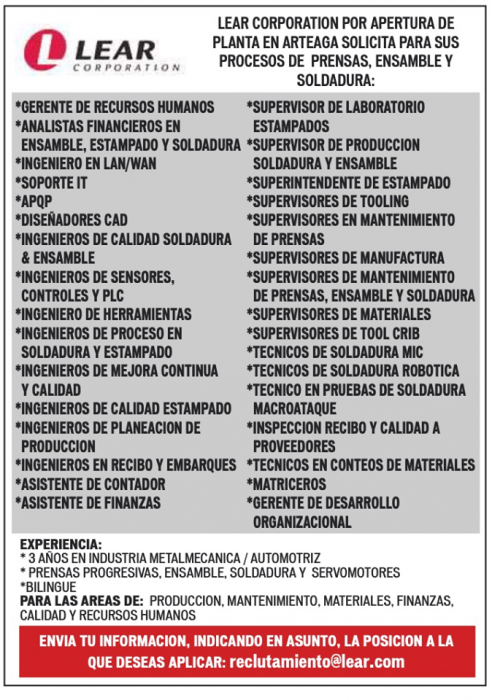 LEAR CORPORATION

LEAR CORPORATION POR APERTURA DE PLANTA EN ARTEAGA SOLICITA PARA SUS PROCESOS DE PRENSAS, ENSAMBLE Y SOLDADURA:

*GERENTE DE RECURSOS HUMANOS
*ANALISTAS FINANCIEROS EN ENSAMBLE, ESTAMPADO Y SOLDADURA
*INGENIERO EN LAN/WAN
*SOPORTE IT
*APQP
*DISEÑADORES CAD
*INGENIEROS DE CALIDAD SOLDADURA & ENSAMBLE
*INGENIEROS DE SENSORES, CONTROLES Y PLC
*INGENIERO DE HERRAMIENTAS
*INGENIEROS DE PROCESO EN SOLDADURA Y ESTAMPADO
*INGENIEROS DE MEJORA CONTINUA Y CALIDAD
*INGENIEROS DE CALIDAD ESTAMPADO
*INGENIEROS DE PLANEACION DE PRODUCCION
*INGENIEROS EN RECIBO Y EMBARQUES
*ASISTENTE DE CONTADOR
*ASISTENTE DE FINANZAS

*SUPERVISOR DE LABORATORIO ESTAMPADOS
*SUPERVISOR DE PRODUCCION SOLDADURA Y ENSAMBLE
*SUPERINTENDENTE DE ESTAMPADO
*SUPERVISORES DE TOOLING
*SUPERVISORES EN MANTENIMIENTO DE PRENSAS
*SUPERVISORES DE MANUFACTURA
*SUPERVISORES DE MANTENIMIENTO DE PRENSAS, ENSAMBLE Y SOLDADURA
*SUPERVISORES DE MATERIALES
*SUPERVISORES DE TOOL CRIB
*TECNICOS DE SOLDADURA MIC
*TECNICOS DE SOLDADURA ROBOTICA
*TECNICO EN PRUEBAS DE SOLDADURA MACROATAQUE
*INSPECCION RECIBO Y CALIDAD A PROVEEDORES
*TECNICOS EN CONTEOS DE MATERIALES
*MATRICEROS
*GERENTE DE DESARROLLO ORGANIZACIONAL

EXPERIENCIA:
* 3 AÑOS EN INDUSTRIA METALMECANICA / AUTOMOTRIZ
* PRENSAS PROGRESIVAS, ENSAMBLE, SOLDADURA Y SERVOMOTORES
*BILINGUE
PARA LAS AREAS DE: PRODUCCION, MANTENIMIENTO, MATERIALES, FINANZAS, CALIDAD Y RECURSOS HUMANOS

ENVIA TU INFORMACION, INDICANDO EN ASUNTO, LA POSICION A LA QUE DESEAS APLICAR: reclutamiento@lear.com